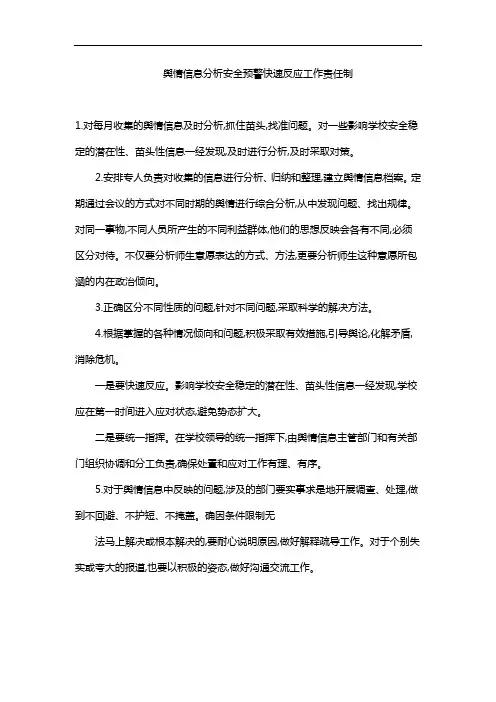 舆情信息分析安全预警快速反应工作责任制

1.对每月收集的舆情信息及时分析,抓住苗头,找准问题。对一些影响学校安全稳定的潜在性、苗头性信息一经发现,及时进行分析,及时采取对策。

2.安排专人负责对收集的信息进行分析、归纳和整理,建立舆情信息档案。定期通过会议的方式对不同时期的舆情进行综合分析,从中发现问题、找出规律。对同一事物,不同人员所产生的不同利益群体,他们的思想反映会各有不同,必须区分对待。不仅要分析师生意愿表达的方式、方法,更要分析师生这种意愿所包涵的内在政治倾向。

3.正确区分不同性质的问题,针对不同问题,采取科学的解决方法。

4.根据掌握的各种情况倾向和问题,积极采取有效措施,引导舆论,化解矛盾,消除危机。

一是要快速反应。影响学校安全稳定的潜在性、苗头性信息一经发现,学校应在第一时间进入应对状态,避免势态扩大。

二是要统一指挥。在学校领导的统一指挥下,由舆情信息主管部门和有关部门组织协调和分工负责,确保处置和应对工作有理、有序。

5.对于舆情信息中反映的问题,涉及的部门要实事求是地开展调查、处理,做到不回避、不护短、不掩盖。确因条件限制无

法马上解决或根本解决的,要耐心说明原因,做好解释疏导工作。对于个别失实或夸大的报道,也要以积极的姿态,做好沟通交流工作。